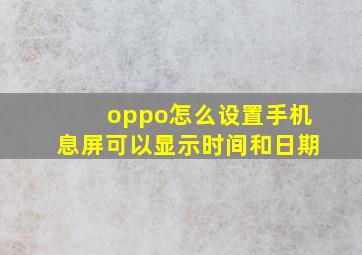 oppo怎么设置手机息屏可以显示时间和日期